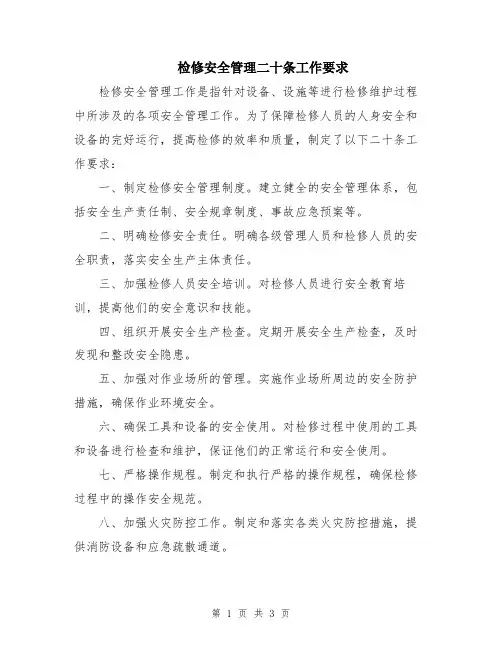 检修安全管理二十条工作要求

检修安全管理工作是指针对设备、设施等进行检修维护过程中所涉及的各项安全管理工作。为了保障检修人员的人身安全和设备的完好运行，提高检修的效率和质量，制定了以下二十条工作要求：

一、制定检修安全管理制度。建立健全的安全管理体系，包括安全生产责任制、安全规章制度、事故应急预案等。

二、明确检修安全责任。明确各级管理人员和检修人员的安全职责，落实安全生产主体责任。

三、加强检修人员安全培训。对检修人员进行安全教育培训，提高他们的安全意识和技能。

四、组织开展安全生产检查。定期开展安全生产检查，及时发现和整改安全隐患。

五、加强对作业场所的管理。实施作业场所周边的安全防护措施，确保作业环境安全。

六、确保工具和设备的安全使用。对检修过程中使用的工具和设备进行检查和维护，保证他们的正常运行和安全使用。

七、严格操作规程。制定和执行严格的操作规程，确保检修过程中的操作安全规范。

八、加强火灾防控工作。制定和落实各类火灾防控措施，提供消防设备和应急疏散通道。

第 1 页 共 3 页